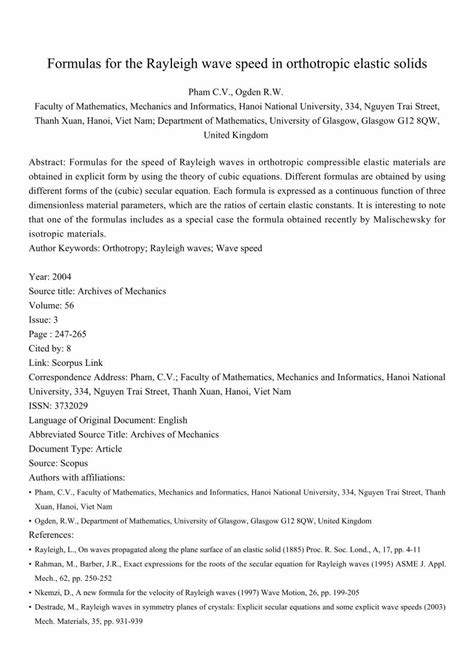 Formulas for the Rayleigh wave speed in orthotropic elastic solids

Pham C.V., Ogden R.W.

Faculty of Mathematics, Mechanics and Informatics, Hanoi National University, 334, Nguyen Trai Street, Thanh Xuan, Hanoi, Viet Nam; Department of Mathematics, University of Glasgow, Glasgow G12 8QW, United Kingdom

Abstract: Formulas for the speed of Rayleigh waves in orthotropic compressible elastic materials are obtained in explicit form by using the theory of cubic equations. Different formulas are obtained by using different forms of the (cubic) secular equation. Each formula is expressed as a continuous function of three dimensionless material parameters, which are the ratios of certain elastic constants. It is interesting to note that one of the formulas includes as a special case the formula obtained recently by Malischewsky for isotropic materials.
Author Keywords: Orthotropy; Rayleigh waves; Wave speed

Year: 2004
Source title: Archives of Mechanics
Volume: 56
Issue: 3
Page : 247-265
Cited by: 8
Link: Scorpus Link
Correspondence Address: Pham, C.V.; Faculty of Mathematics, Mechanics and Informatics, Hanoi National University, 334, Nguyen Trai Street, Thanh Xuan, Hanoi, Viet Nam
ISSN: 3732029
Language of Original Document: English
Abbreviated Source Title: Archives of Mechanics
Document Type: Article
Source: Scopus
Authors with affiliations:
• Pham, C.V., Faculty of Mathematics, Mechanics and Informatics, Hanoi National University, 334, Nguyen Trai Street, Thanh Xuan, Hanoi, Viet Nam
• Ogden, R.W., Department of Mathematics, University of Glasgow, Glasgow G12 8QW, United Kingdom
References:
• Rayleigh, L., On waves propagated along the plane surface of an elastic solid (1885) Proc. R. Soc. Lond., A, 17, pp. 4-11
• Rahman, M., Barber, J.R., Exact expressions for the roots of the secular equation for Rayleigh waves (1995) ASME J. Appl. Mech., 62, pp. 250-252
• Nkemzi, D., A new formula for the velocity of Rayleigh waves (1997) Wave Motion, 26, pp. 199-205
• Destrade, M., Rayleigh waves in symmetry planes of crystals: Explicit secular equations and some explicit wave speeds (2003) Mech. Materials, 35, pp. 931-939